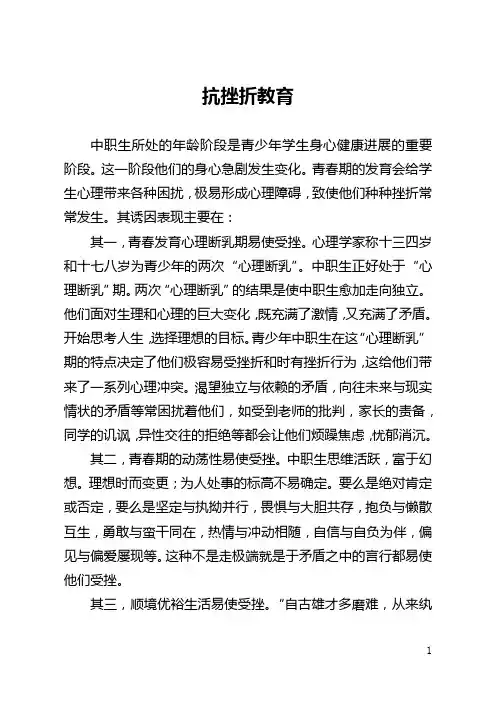 抗挫折教育

中职生所处的年龄阶段是青少年学生身心健康进展的重要阶段。这一阶段他们的身心急剧发生变化。青春期的发育会给学生心理带来各种困扰，极易形成心理障碍，致使他们种种挫折常常发生。其诱因表现主要在：

其一，青春发育心理断乳期易使受挫。心理学家称十三四岁和十七八岁为青少年的两次“心理断乳”。中职生正好处于“心理断乳”期。两次“心理断乳”的结果是使中职生愈加走向独立。他们面对生理和心理的巨大变化，既充满了激情，又充满了矛盾。开始思考人生，选择理想的目标。青少年中职生在这“心理断乳”期的特点决定了他们极容易受挫折和时有挫折行为，这给他们带来了一系列心理冲突。渴望独立与依赖的矛盾，向往未来与现实情状的矛盾等常困扰着他们，如受到老师的批判，家长的责备，同学的讥讽，异性交往的拒绝等都会让他们烦躁焦虑，忧郁消沉。

其二，青春期的动荡性易使受挫。中职生思维活跃，富于幻想。理想时而变更；为人处事的标高不易确定。要么是绝对肯定或否定，要么是坚定与执拗并行，畏惧与大胆共存，抱负与懒散互生，勇敢与蛮干同在，热情与冲动相随，自信与自负为伴，偏见与偏爱屡现等。这种不是走极端就是于矛盾之中的言行都易使他们受挫。

其三，顺境优裕生活易使受挫。“自古雄才多磨难，从来纨

1